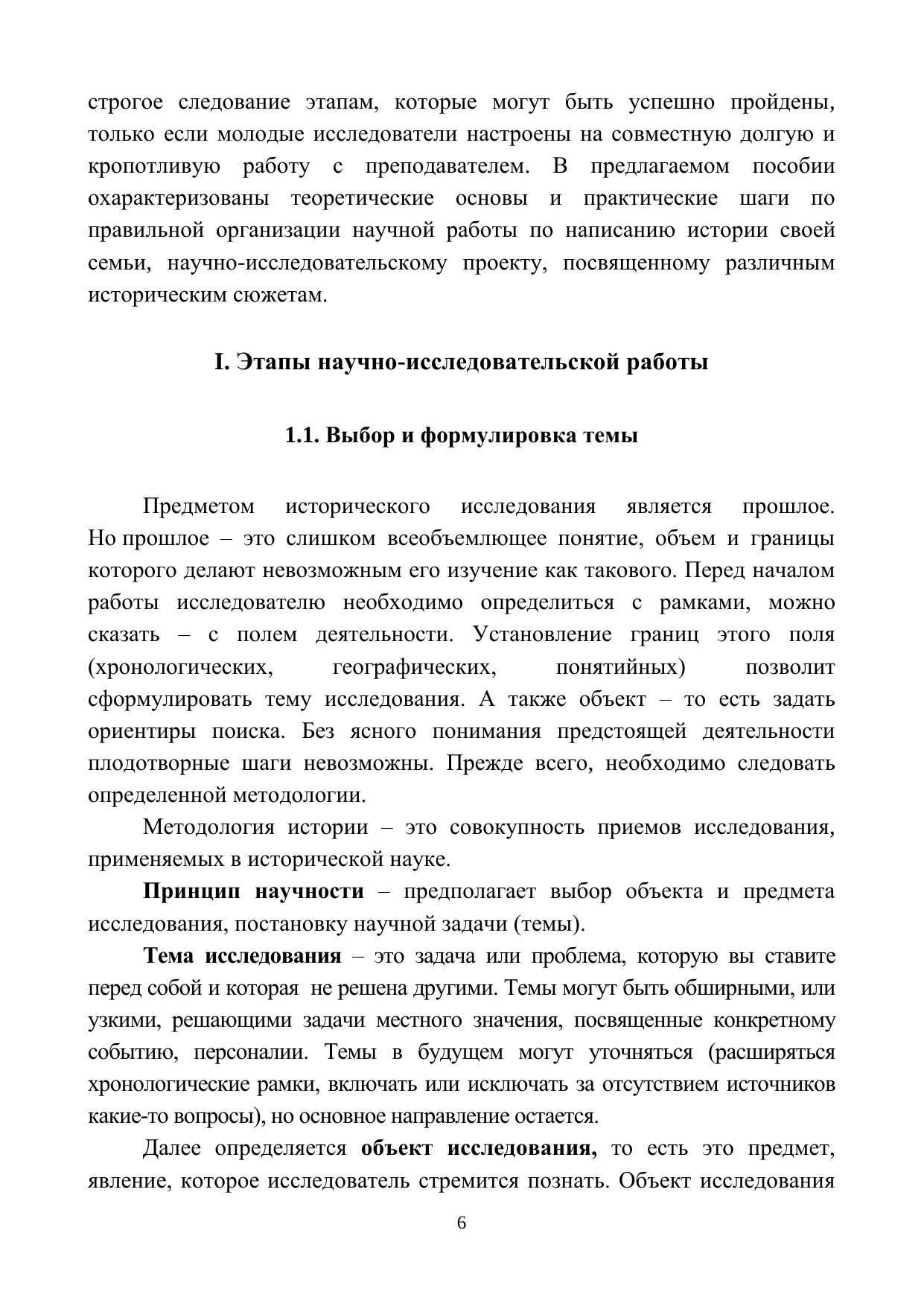 строгое следование этапам, которые могут быть успешно пройдены, только если молодые исследователи настроены на совместную долгую и кропотливую работу с преподавателем. В предлагаемом пособии охарактеризованы теоретические основы и практические шаги по правильной организации научной работы по написанию истории своей семьи, научно-исследовательскому проекту, посвященному различным историческим сюжетам.

I. Этапы научно-исследовательской работы

1.1. Выбор и формулировка темы

Предметом исторического исследования является прошлое. Но прошлое – это слишком всеобъемлющее понятие, объем и границы которого делают невозможным его изучение как такового. Перед началом работы исследователю необходимо определиться с рамками, можно сказать – с полем деятельности. Установление границ этого поля (хронологических, географических, понятийных) позволит сформулировать тему исследования. А также объект – то есть задать ориентиры поиска. Без ясного понимания предстоящей деятельности плодотворные шаги невозможны. Прежде всего, необходимо следовать определенной методологии.

Методология истории – это совокупность приемов исследования, применяемых в исторической науке.

Принцип научности – предполагает выбор объекта и предмета исследования, постановку научной задачи (темы).

Тема исследования – это задача или проблема, которую вы ставите перед собой и которая не решена другими. Темы могут быть обширными, или узкими, решающими задачи местного значения, посвященные конкретному событию, персоналии. Темы в будущем могут уточняться (расширяться хронологические рамки, включать или исключать за отсутствием источников какие-то вопросы), но основное направление остается.

Далее определяется объект исследования, то есть это предмет, явление, которое исследователь стремится познать. Объект исследования

6